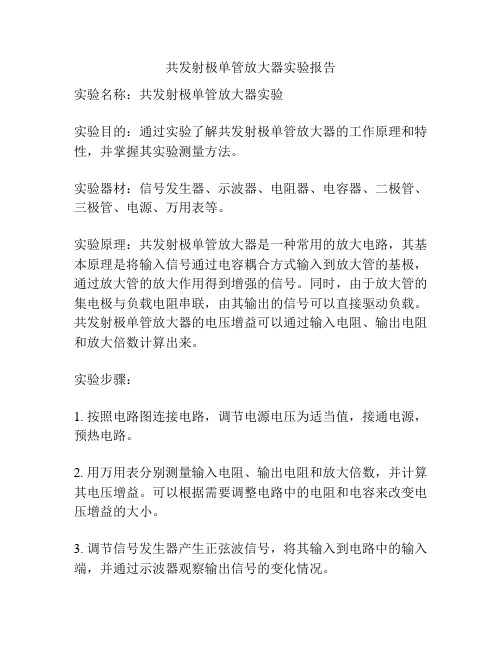 共发射极单管放大器实验报告

实验名称：共发射极单管放大器实验

实验目的：通过实验了解共发射极单管放大器的工作原理和特性，并掌握其实验测量方法。

实验器材：信号发生器、示波器、电阻器、电容器、二极管、三极管、电源、万用表等。

实验原理：共发射极单管放大器是一种常用的放大电路，其基本原理是将输入信号通过电容耦合方式输入到放大管的基极，通过放大管的放大作用得到增强的信号。同时，由于放大管的集电极与负载电阻串联，由其输出的信号可以直接驱动负载。共发射极单管放大器的电压增益可以通过输入电阻、输出电阻和放大倍数计算出来。

实验步骤：

1. 按照电路图连接电路，调节电源电压为适当值，接通电源，预热电路。

2. 用万用表分别测量输入电阻、输出电阻和放大倍数，并计算其电压增益。可以根据需要调整电路中的电阻和电容来改变电压增益的大小。

3. 调节信号发生器产生正弦波信号，将其输入到电路中的输入端，并通过示波器观察输出信号的变化情况。